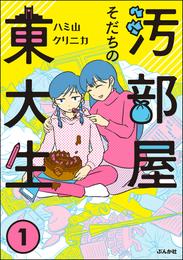 汚部屋そだちの東大生

ハミ山クリニカ

1

ぶんか社